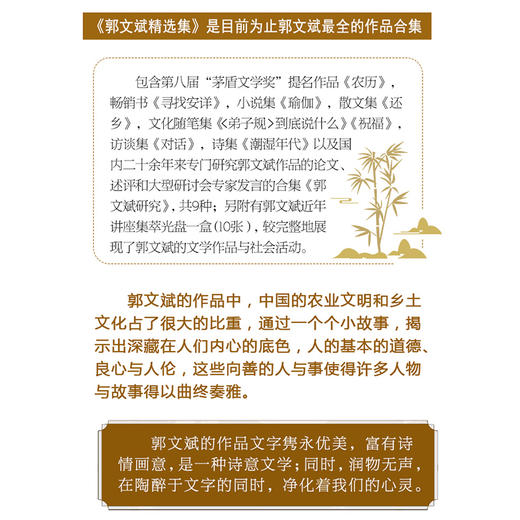 《郭文斌精选集》是目前为止郭文斌最全的作品合集

包含第八届“茅盾文学奖”提名作品《农历》，畅销书《寻找安详》，小说集《瑜伽》，散文集《还乡》，文化随笔集《<弟子规>到底说什么》《祝福》，访谈集《对话》，诗集《潮湿年代》以及国内二十余年来专门研究郭文斌作品的论文、述评和大型研讨会专家发言的合集《郭文斌研究》，共9种；另附有郭文斌近年讲座集萃光盘一盒（10张），较完整地展现了郭文斌的文学作品与社会活动。

郭文斌的作品中，中国的农业文明和乡土文化占了很大的比重，通过一个个小故事，揭示出深藏在人们内心的底色，人的基本的道德、良心与人伦，这些向善的人与事使得许多人物与故事得以曲终奏雅。

郭文斌的作品文字隽永优美，富有诗情画意，是一种诗意文学；同时，润物无声，在陶醉于文字的同时，净化着我们的心灵。